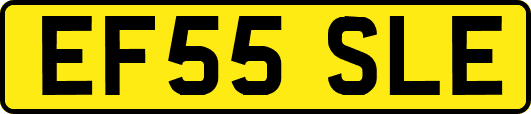 EF55 SLE